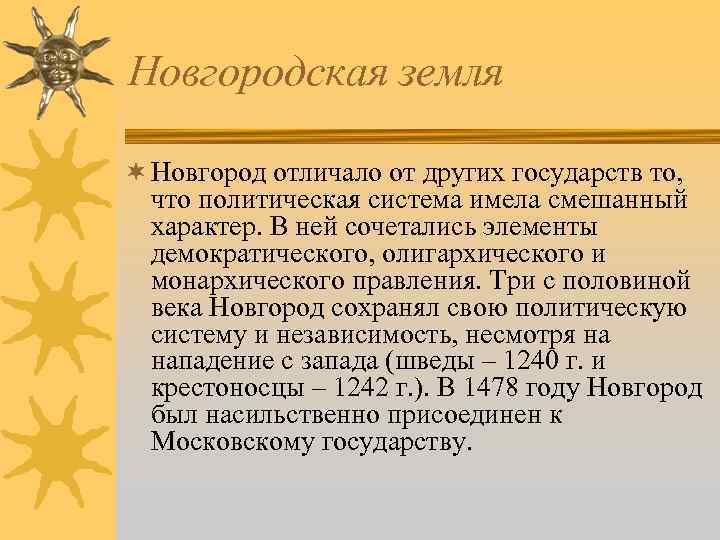 Новгородская земля

Новгород отличало от других государств то, что политическая система имела смешанный характер. В ней сочетались элементы демократического, олигархического и монархического правления. Три с половиной века Новгород сохранял свою политическую систему и независимость, несмотря на нападение с запада (шведы – 1240 г. и крестоносцы – 1242 г.). В 1478 году Новгород был насильственно присоединен к Московскому государству.